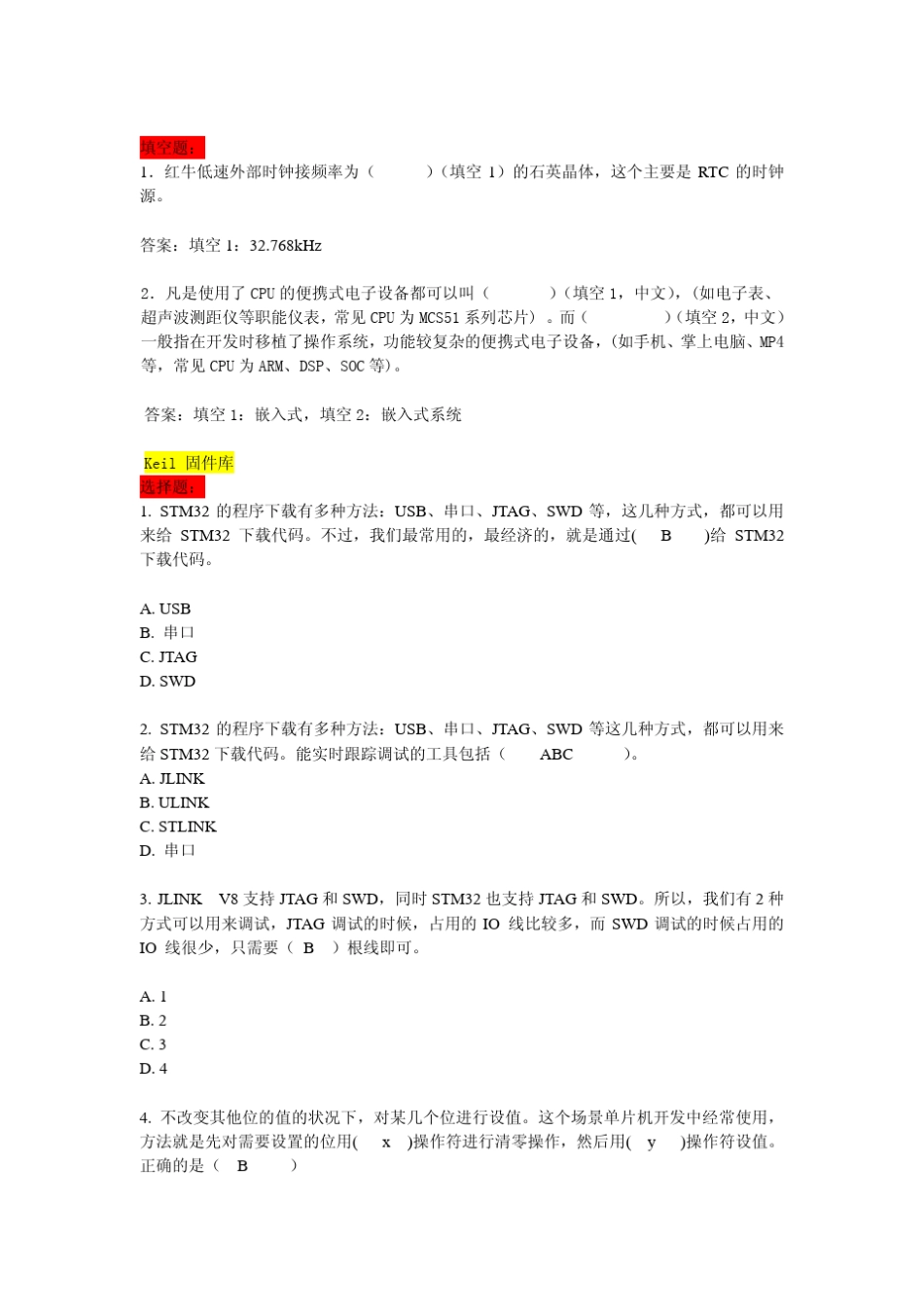 填空题：
1．红牛低速外部时钟接频率为（　　　）（填空 1）的石英晶体，这个主要是 RTC 的时钟源。

答案：填空 1：32.768kHz

2．凡是使用了 CPU 的便携式电子设备都可以叫（　　　）（填空 1，中文），(如电子表、超声波测距仪等职能仪表，常见 CPU 为 MCS51 系列芯片）。而（　　　　）（填空 2，中文）一般指在开发时移植了操作系统，功能较复杂的便携式电子设备，(如手机、掌上电脑、MP4 等，常见 CPU 为 ARM、DSP、SOC 等)。

答案：填空 1：嵌入式，填空 2：嵌入式系统

Keil 固件库
选择题：
1. STM32 的程序下载有多种方法：USB、串口、JTAG、SWD 等，这几种方式，都可以用来给 STM32 下载代码。不过，我们最常用的，最经济的，就是通过(　B　)给 STM32 下载代码。

A. USB
B. 串口
C. JTAG
D. SWD

2. STM32 的程序下载有多种方法：USB、串口、JTAG、SWD 等这几种方式，都可以用来给 STM32 下载代码。能实时跟踪调试的工具包括（　ABC　）。
A. JLINK
B. ULINK
C. STLINK
D. 串口

3. JLINK　V8 支持 JTAG 和 SWD，同时 STM32 也支持 JTAG 和 SWD。所以，我们有 2 种方式可以用来调试，JTAG 调试的时候，占用的 IO 线比较多，而 SWD 调试的时候占用的 IO 线很少，只需要（ B ）根线即可。

A. 1
B. 2
C. 3
D. 4

4. 不改变其他位的值的状况下，对某几个位进行设值。这个场景单片机开发中经常使用，方法就是先对需要设置的位用(　x　)操作符进行清零操作，然后用(　y　)操作符设值。正确的是（　B　）